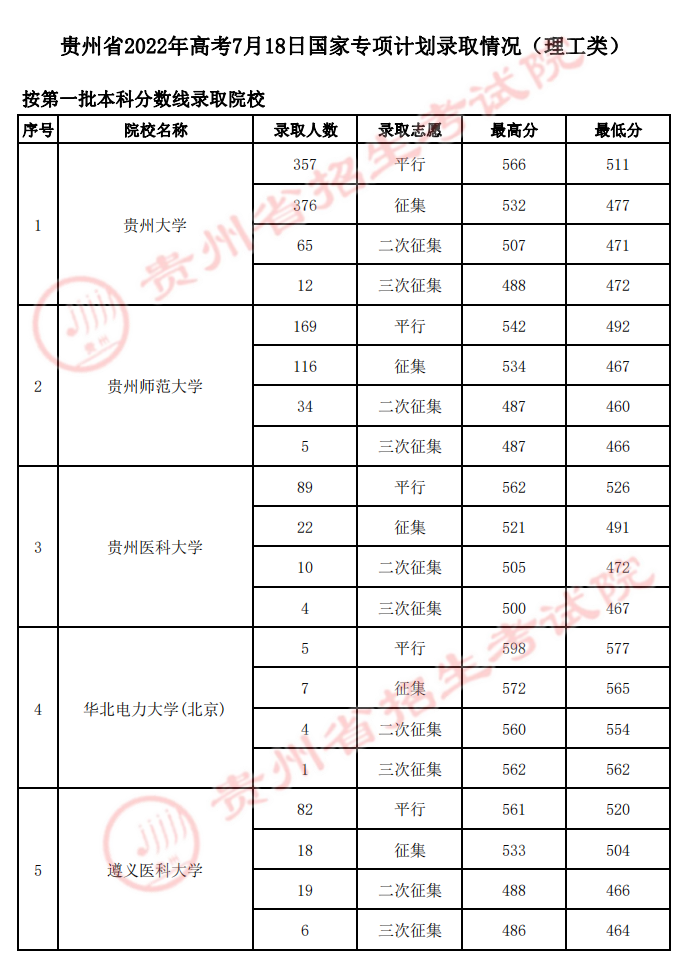 贵州省2022年高考7月18日国家专项计划录取情况（理工类）

按第一批本科分数线录取院校

| 序号 | 院校名称 | 录取人数 | 录取志愿 | 最高分 | 最低分 |
|---|---|---|---|---|---|
| 1 | 贵州大学 | 357 | 平行 | 566 | 511 |
| | | 376 | 征集 | 532 | 477 |
| | | 65 | 二次征集 | 507 | 471 |
| | | 12 | 三次征集 | 488 | 472 |
| 2 | 贵州师范大学 | 169 | 平行 | 542 | 492 |
| | | 116 | 征集 | 534 | 467 |
| | | 34 | 二次征集 | 487 | 460 |
| | | 5 | 三次征集 | 487 | 466 |
| 3 | 贵州医科大学 | 89 | 平行 | 562 | 526 |
| | | 22 | 征集 | 521 | 491 |
| | | 10 | 二次征集 | 505 | 472 |
| | | 4 | 三次征集 | 500 | 467 |
| 4 | 华北电力大学(北京) | 5 | 平行 | 598 | 577 |
| | | 7 | 征集 | 572 | 565 |
| | | 4 | 二次征集 | 560 | 554 |
| | | 1 | 三次征集 | 562 | 562 |
| 5 | 遵义医科大学 | 82 | 平行 | 561 | 520 |
| | | 18 | 征集 | 533 | 504 |
| | | 19 | 二次征集 | 488 | 466 |
| | | 6 | 三次征集 | 486 | 464 |

贵州省招生考试院
贵州省招生考试院